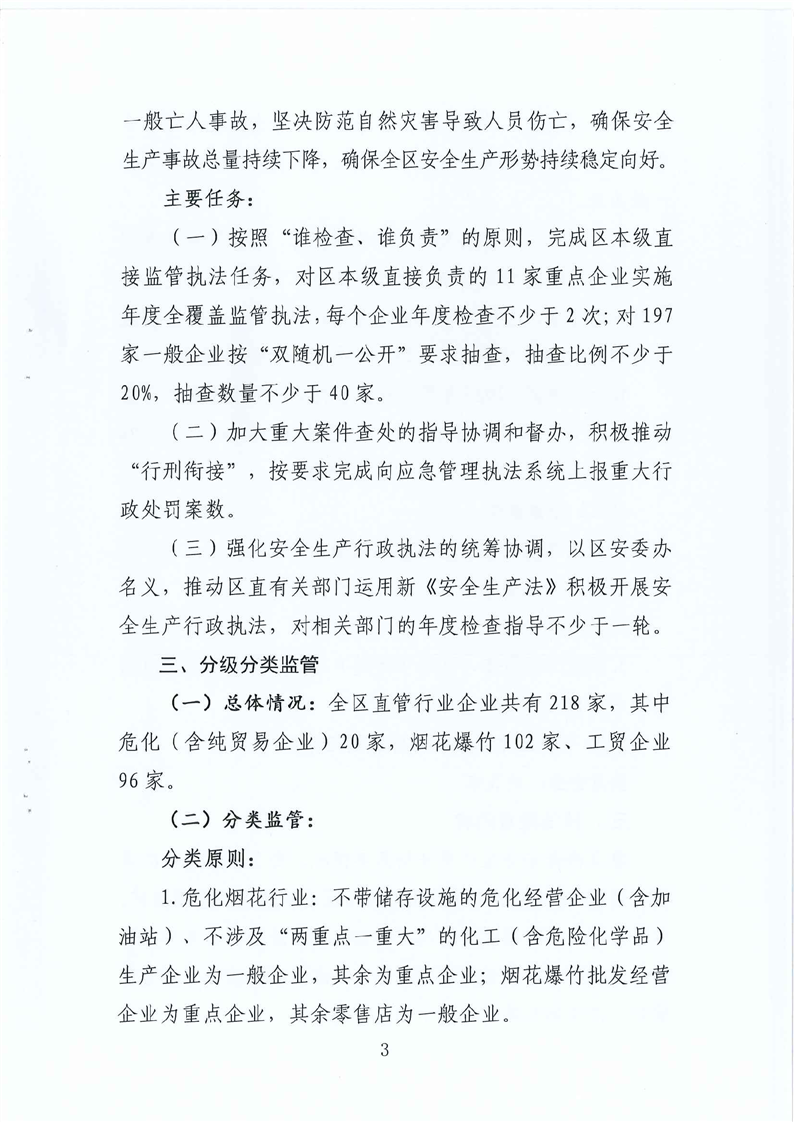 一般亡人事故，坚决防范自然灾害导致人员伤亡，确保安全生产事故总量持续下降，确保全区安全生产形势持续稳定向好。

主要任务：

（一）按照“谁检查、谁负责”的原则，完成区本级直接监管执法任务，对区本级直接负责的11家重点企业实施年度全覆盖监管执法，每个企业年度检查不少于2次；对197家一般企业按“双随机一公开”要求抽查，抽查比例不少于20%，抽查数量不少于40家。

（二）加大重大案件查处的指导协调和督办，积极推动“行刑衔接”，按要求完成向应急管理执法系统上报重大行政处罚案数。

（三）强化安全生产行政执法的统筹协调，以区安委办名义，推动区直有关部门运用新《安全生产法》积极开展安全生产行政执法，对相关部门的年度检查指导不少于一轮。

三、分级分类监管

（一）总体情况：全区直管行业企业共有218家，其中危化（含纯贸易企业）20家，烟花爆竹102家、工贸企业96家。

（二）分类监管：

分类原则：

1.危化烟花行业：不带储存设施的危化经营企业（含加油站）、不涉及“两重点一重大”的化工（含危险化学品）生产企业为一般企业，其余为重点企业；烟花爆竹批发经营企业为重点企业，其余零售店为一般企业。

3